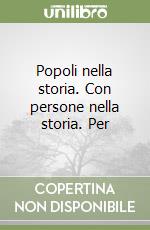 unilibro

Popoli nella storia. Con persone nella storia. Per

COPERTINA NON DISPONIBILE